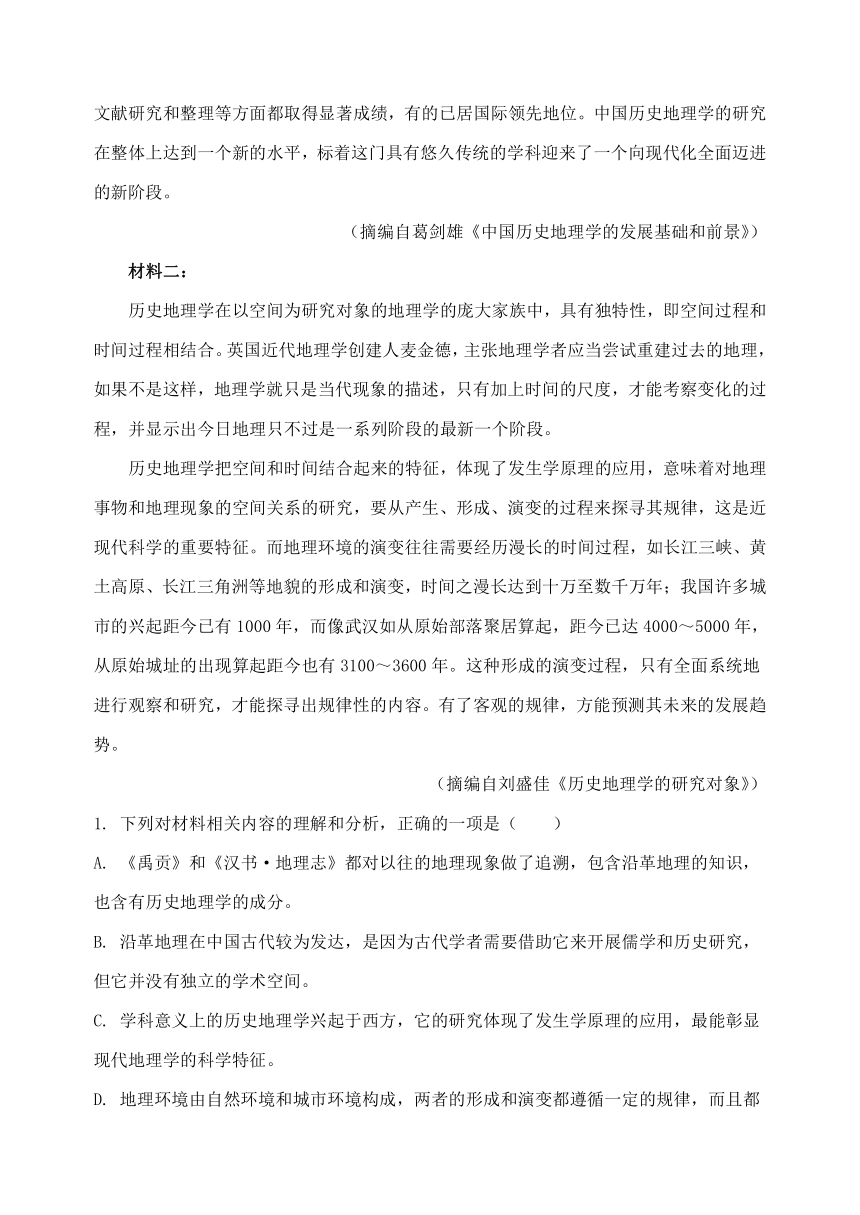 文献研究和整理等方面都取得显著成绩，有的已居国际领先地位。中国历史地理学的研究在整体上达到一个新的水平，标着这门具有悠久传统的学科迎来了一个向现代化全面迈进的新阶段。

（摘编自葛剑雄《中国历史地理学的发展基础和前景》）

材料二：

历史地理学在以空间为研究对象的地理学的庞大家族中，具有独特性，即空间过程和时间过程相结合。英国近代地理学创建人麦金德，主张地理学者应当尝试重建过去的地理，如果不是这样，地理学就只是当代现象的描述，只有加上时间的尺度，才能考察变化的过程，并显示出今日地理只不过是一系列阶段的最新一个阶段。

历史地理学把空间和时间结合起来的特征，体现了发生学原理的应用，意味着对地理事物和地理现象的空间关系的研究，要从产生、形成、演变的过程来探寻其规律，这是近现代科学的重要特征。而地理环境的演变往往需要经历漫长的时间过程，如长江三峡、黄土高原、长江三角洲等地貌的形成和演变，时间之漫长达到十万至数千万年；我国许多城市的兴起距今已有 1000 年，而像武汉如从原始部落聚居算起，距今已达 4000～5000 年，从原始城址的出现算起距今也有 3100～3600 年。这种形成的演变过程，只有全面系统地进行观察和研究，才能探寻出规律性的内容。有了客观的规律，方能预测其未来的发展趋势。

（摘编自刘盛佳《历史地理学的研究对象》）

1. 下列对材料相关内容的理解和分析，正确的一项是（　　）

A. 《禹贡》和《汉书·地理志》都对以往的地理现象做了追溯，包含沿革地理的知识，也含有历史地理学的成分。

B. 沿革地理在中国古代较为发达，是因为古代学者需要借助它来开展儒学和历史研究，但它并没有独立的学术空间。

C. 学科意义上的历史地理学兴起于西方，它的研究体现了发生学原理的应用，最能彰显现代地理学的科学特征。

D. 地理环境由自然环境和城市环境构成，两者的形成和演变都遵循一定的规律，而且都